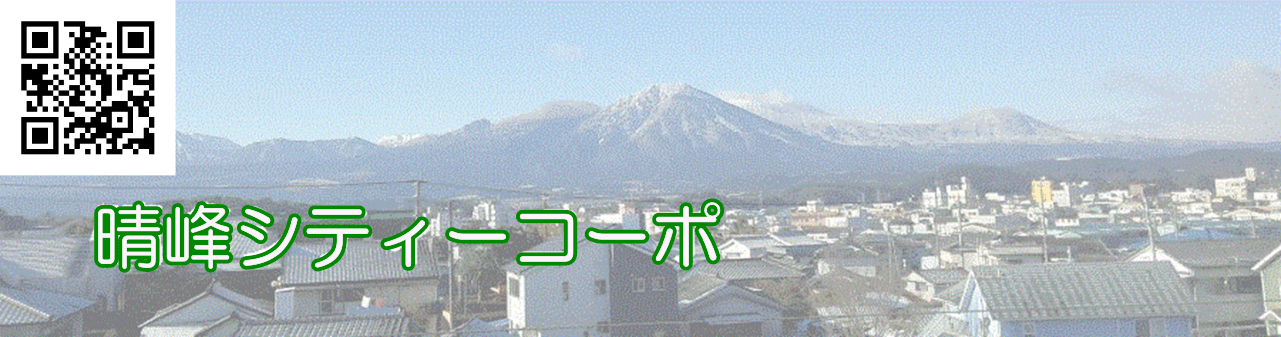 晴峰シティーコーポ